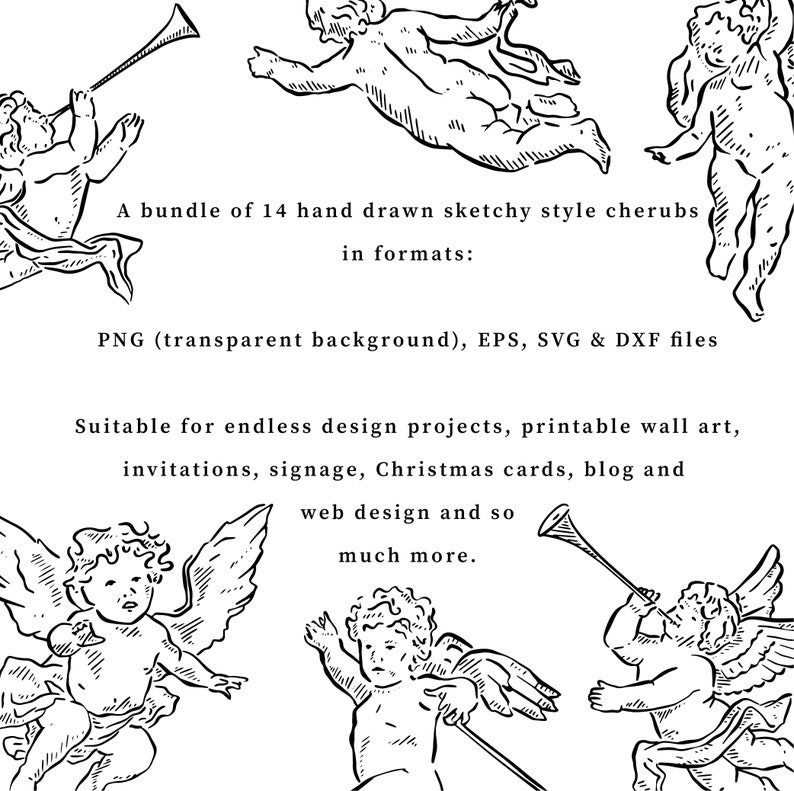 A bundle of 14 hand drawn sketchy style cherubs in formats:

PNG (transparent background), EPS, SVG & DXF files

Suitable for endless design projects, printable wall art, invitations, signage, Christmas cards, blog and web design and so much more.